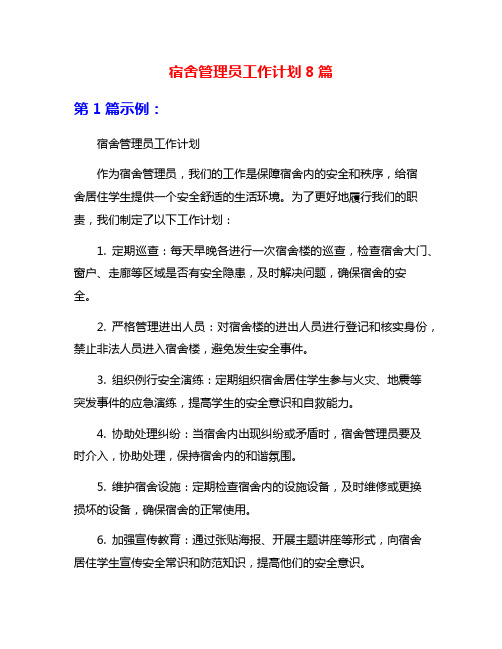 宿舍管理员工作计划 8 篇

第 1 篇示例：

宿舍管理员工作计划

作为宿舍管理员，我们的工作是保障宿舍内的安全和秩序，给宿舍居住学生提供一个安全舒适的生活环境。为了更好地履行我们的职责，我们制定了以下工作计划：

1. 定期巡查：每天早晚各进行一次宿舍楼的巡查，检查宿舍大门、窗户、走廊等区域是否有安全隐患，及时解决问题，确保宿舍的安全。

2. 严格管理进出人员：对宿舍楼的进出人员进行登记和核实身份，禁止非法人员进入宿舍楼，避免发生安全事件。

3. 组织例行安全演练：定期组织宿舍居住学生参与火灾、地震等突发事件的应急演练，提高学生的安全意识和自救能力。

4. 协助处理纠纷：当宿舍内出现纠纷或矛盾时，宿舍管理员要及时介入，协助处理，保持宿舍内的和谐氛围。

5. 维护宿舍设施：定期检查宿舍内的设施设备，及时维修或更换损坏的设备，确保宿舍的正常使用。

6. 加强宣传教育：通过张贴海报、开展主题讲座等形式，向宿舍居住学生宣传安全常识和防范知识，提高他们的安全意识。